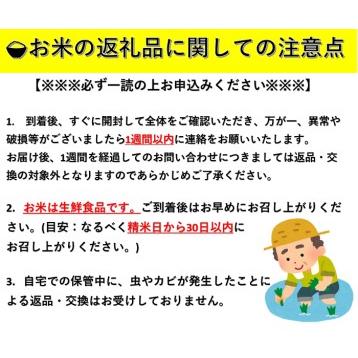 お米の返礼品に関しての注意点

【※※※必ず一読の上お申込みください※※※】

1.　到着後、すぐに開封して全体をご確認いただき、万が一、異常や破損等がございましたら1週間以内に連絡をお願いいたします。
お届け後、1週間を経過してのお問い合わせにつきましては返品・交換の対象外となりますのであらかじめご了承ください。

2.　お米は生鮮食品です。ご到着後はお早めにお召し上がりください。(目安：なるべく精米日から30日以内にお召し上がりください。)

3.　自宅での保管中に、虫やカビが発生したことによる返品・交換はお受けしておりません。